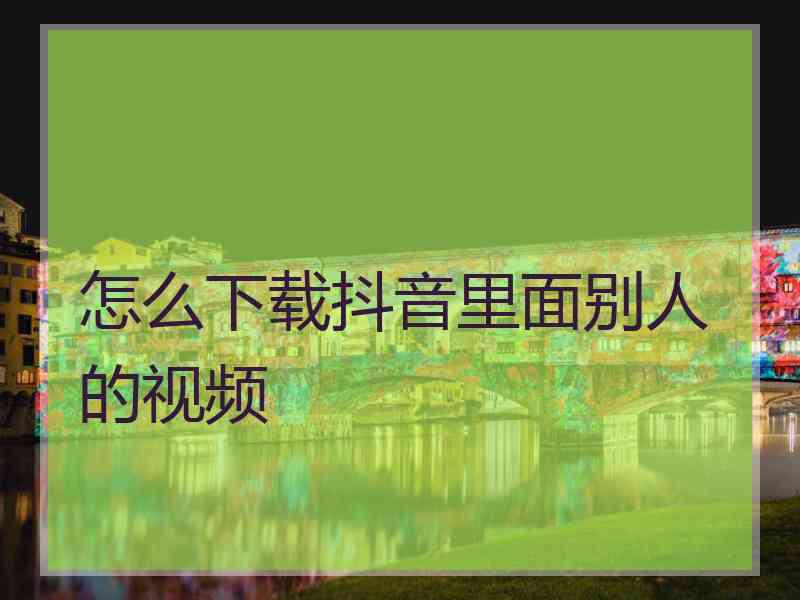 怎么下载抖音里面别人的视频